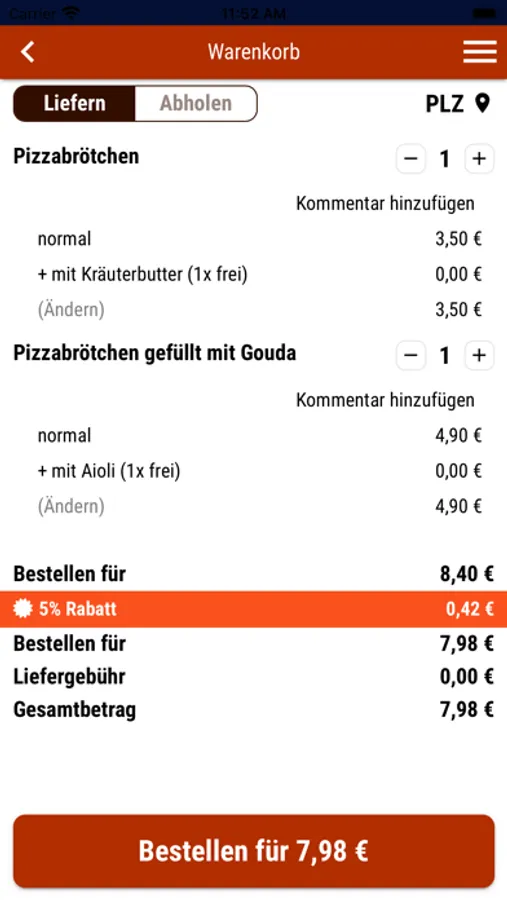 Carrier 11:52 AM

Warenkorb

Liefern Abholen PLZ

Pizzabrötchen − 1 +

Kommentar hinzufügen

normal 3,50 €

+ mit Kräuterbutter (1x frei) 0,00 €

(Ändern) 3,50 €

Pizzabrötchen gefüllt mit Gouda − 1 +

Kommentar hinzufügen

normal 4,90 €

+ mit Aioli (1x frei) 0,00 €

(Ändern) 4,90 €

Bestellen für 8,40 €

5% Rabatt 0,42 €

Bestellen für 7,98 €

Liefergebühr 0,00 €

Gesamtbetrag 7,98 €

Bestellen für 7,98 €